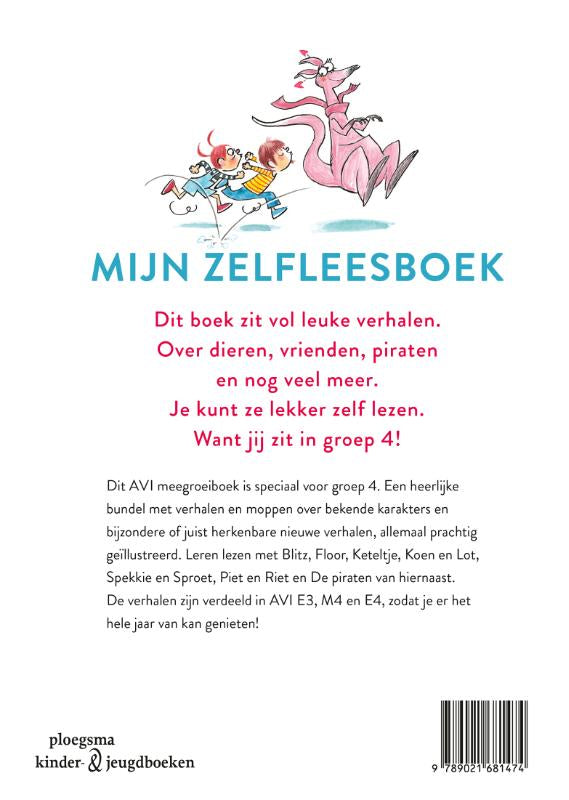 MIJN ZELFLEESBOEK

Dit boek zit vol leuke verhalen. Over dieren, vrienden, piraten en nog veel meer. Je kunt ze lekker zelf lezen. Want jij zit in groep 4!

Dit AVI meegroeiboek is speciaal voor groep 4. Een heerlijke bundel met verhalen en moppen over bekende karakters en bijzondere of juist herkenbare nieuwe verhalen, allemaal prachtig geïllustreerd. Leren lezen met Blitz, Floor, Keteltje, Koen en Lot, Spekkie en Sproet, Piet en Riet en De piraten van hiernaast. De verhalen zijn verdeeld in AVI E3, M4 en E4, zodat je er het hele jaar van kan genieten!

ploegsma
kinder- & jeugdboeken

9 789021 681474